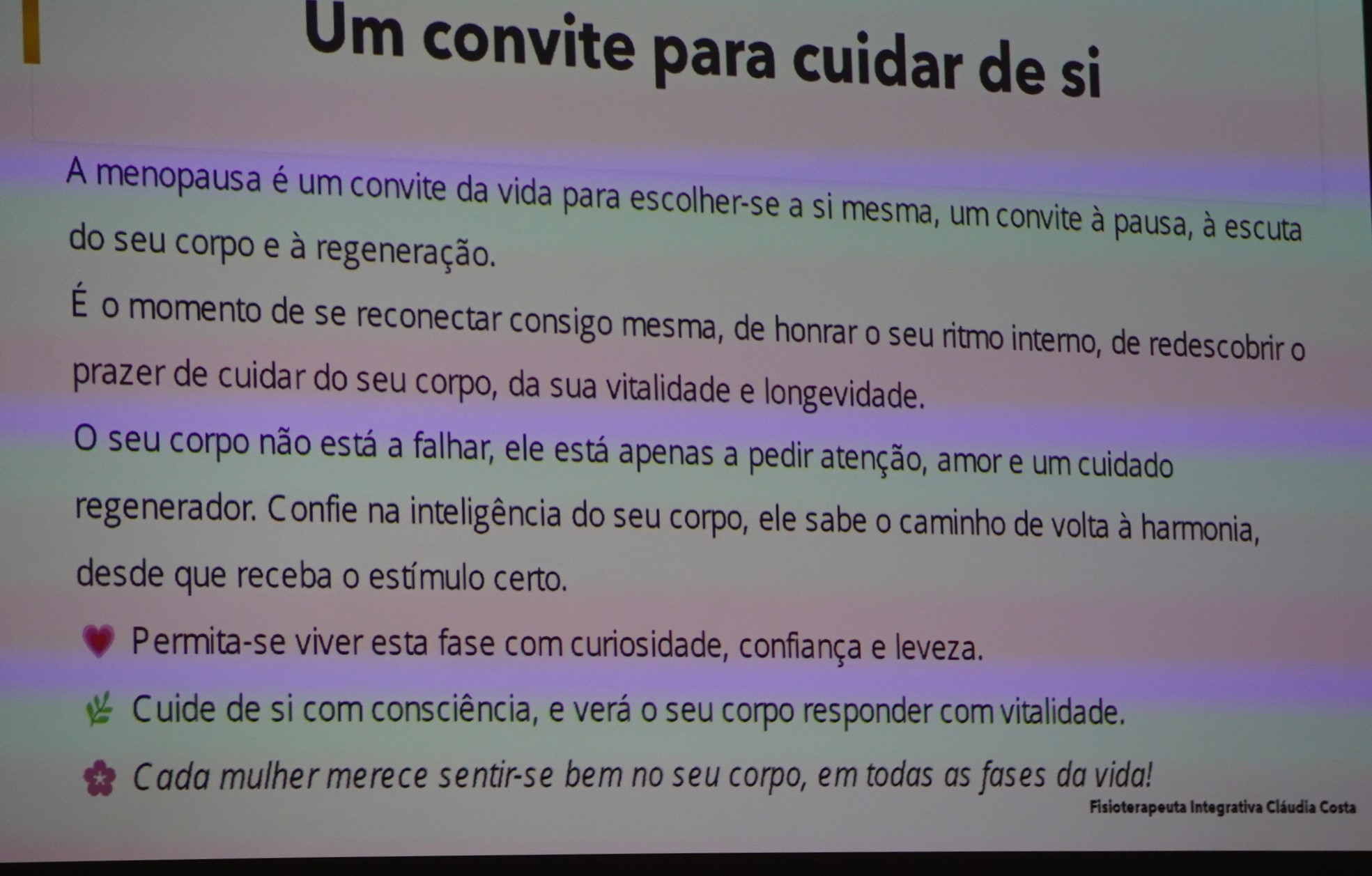 Um convite para cuidar de si

A menopausa é um convite da vida para escolher-se a si mesma, um convite à pausa, à escuta do seu corpo e à regeneração.

É o momento de se reconectar consigo mesma, de honrar o seu ritmo interno, de redescobrir o prazer de cuidar do seu corpo, da sua vitalidade e longevidade.

O seu corpo não está a falhar, ele está apenas a pedir atenção, amor e um cuidado regenerador. Confie na inteligência do seu corpo, ele sabe o caminho de volta à harmonia, desde que receba o estímulo certo.

Permita-se viver esta fase com curiosidade, confiança e leveza.

Cuide de si com consciência, e verá o seu corpo responder com vitalidade.

Cada mulher merece sentir-se bem no seu corpo, em todas as fases da vida!

Fisioterapeuta Integrativa Cláudia Costa